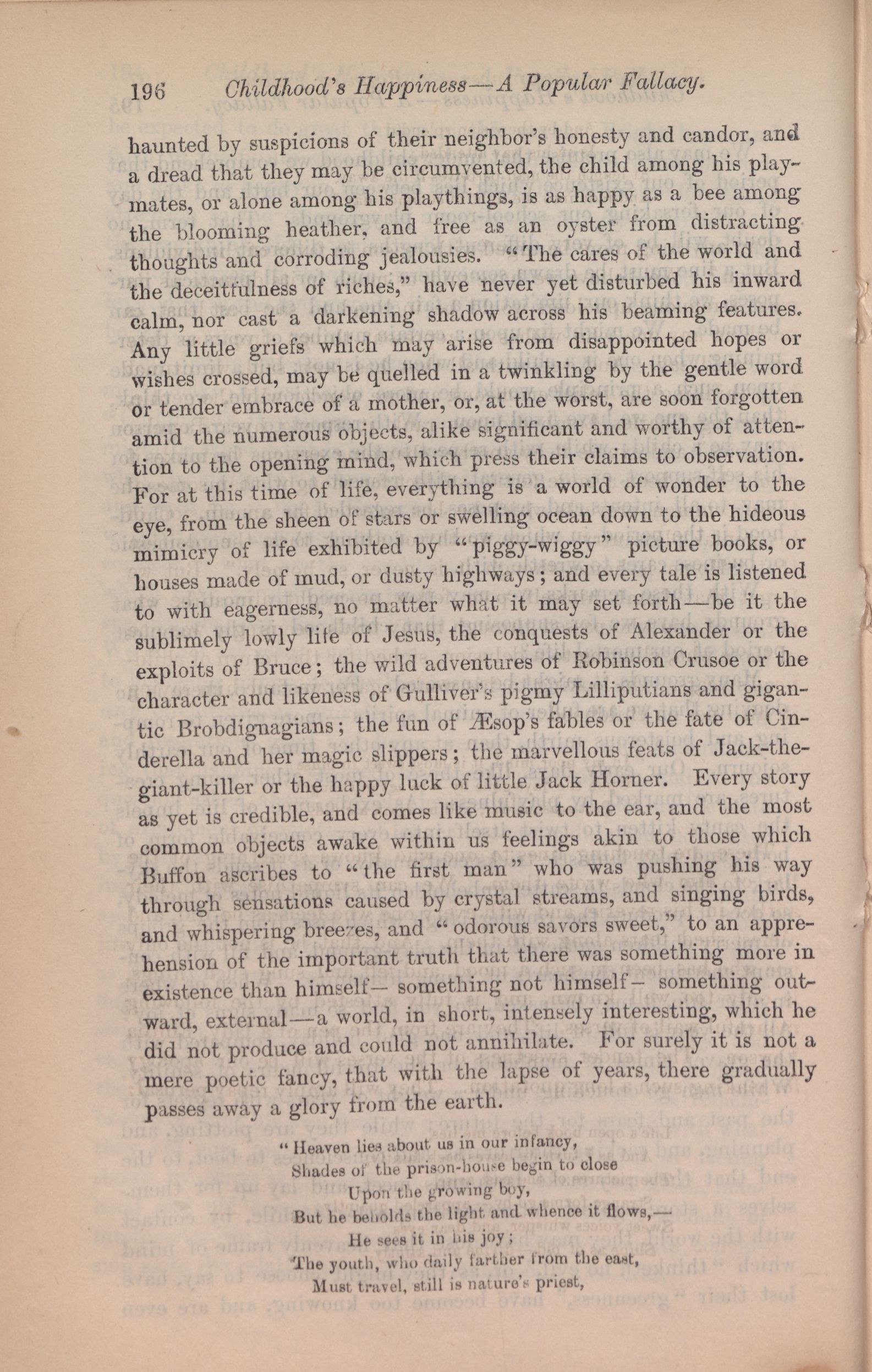 196 Childhood's Happiness—A Popular Fallacy.

haunted by suspicions of their neighbor's honesty and candor, and a dread that they may be circumvented, the child among his playmates, or alone among his playthings, is as happy as a bee among the blooming heather, and free as an oyster from distracting thoughts and corroding jealousies. "The cares of the world and the deceitfulness of riches," have never yet disturbed his inward calm, nor cast a darkening shadow across his beaming features. Any little griefs which may arise from disappointed hopes or wishes crossed, may be quelled in a twinkling by the gentle word or tender embrace of a mother, or, at the worst, are soon forgotten amid the numerous objects, alike significant and worthy of attention to the opening mind, which press their claims to observation. For at this time of life, everything is a world of wonder to the eye, from the sheen of stars or swelling ocean down to the hideous mimicry of life exhibited by "piggy-wiggy" picture books, or houses made of mud, or dusty highways; and every tale is listened to with eagerness, no matter what it may set forth—be it the sublimely lowly life of Jesus, the conquests of Alexander or the exploits of Bruce; the wild adventures of Robinson Crusoe or the character and likeness of Gulliver's pigmy Lilliputians and gigantic Brobdignagians; the fun of Æsop's fables or the fate of Cinderella and her magic slippers; the marvellous feats of Jack-the-giant-killer or the happy luck of little Jack Horner. Every story as yet is credible, and comes like music to the ear, and the most common objects awake within us feelings akin to those which Buffon ascribes to "the first man" who was pushing his way through sensations caused by crystal streams, and singing birds, and whispering breezes, and "odorous savors sweet," to an apprehension of the important truth that there was something more in existence than himself— something not himself— something outward, external—a world, in short, intensely interesting, which he did not produce and could not annihilate. For surely it is not a mere poetic fancy, that with the lapse of years, there gradually passes away a glory from the earth.

"Heaven lies about us in our infancy,
Shades of the prison-house begin to close
Upon the growing boy,
But he beholds the light and whence it flows,—
He sees it in his joy;
The youth, who daily farther from the east,
Must travel, still is nature's priest,